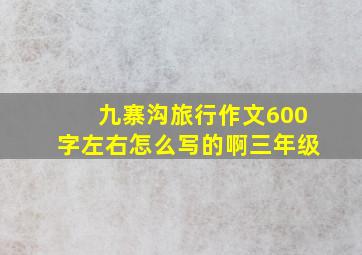 九寨沟旅行作文600字左右怎么写的啊三年级